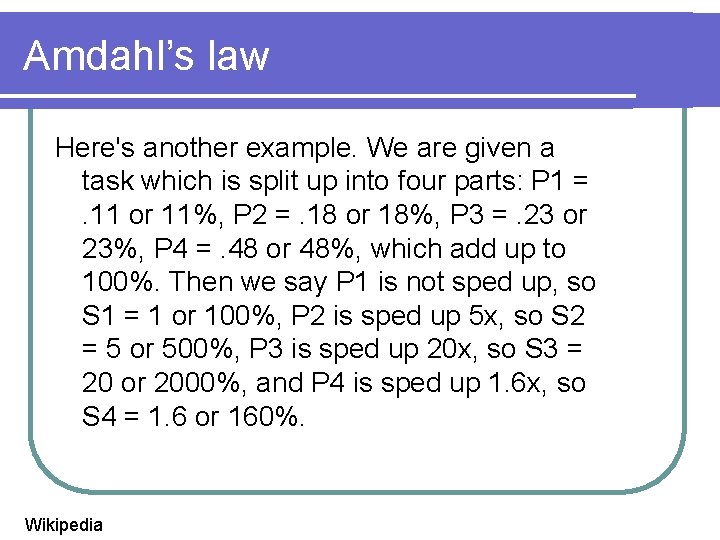 Amdahl's law

Here's another example. We are given a task which is split up into four parts: P1 = .11 or 11%, P2 = .18 or 18%, P3 = .23 or 23%, P4 = .48 or 48%, which add up to 100%. Then we say P1 is not sped up, so S1 = 1 or 100%, P2 is sped up 5x, so S2 = 5 or 500%, P3 is sped up 20x, so S3 = 20 or 2000%, and P4 is sped up 1.6x, so S4 = 1.6 or 160%.

Wikipedia